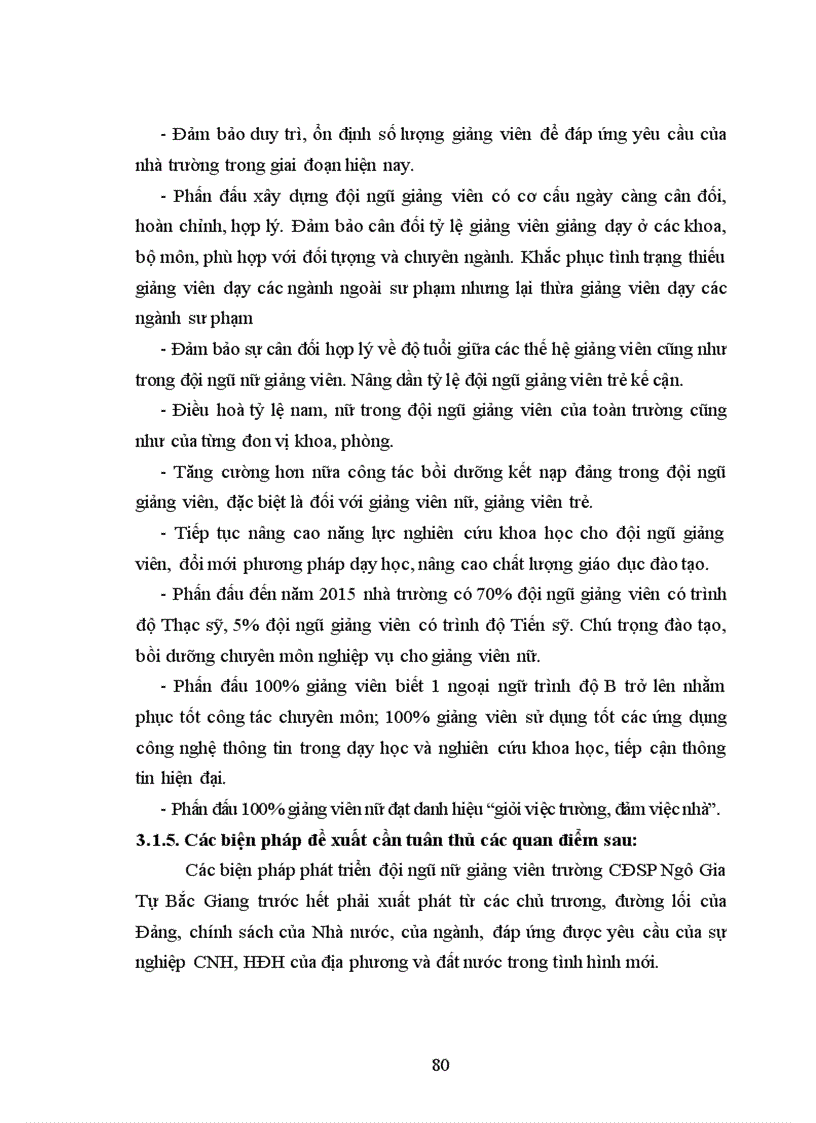 - Đảm bảo duy trì, ổn định số lượng giảng viên để đáp ứng yêu cầu của nhà trường trong giai đoạn hiện nay.

- Phấn đấu xây dựng đội ngũ giảng viên có cơ cấu ngày càng cân đối, hoàn chỉnh, hợp lý. Đảm bảo cân đối tỷ lệ giảng viên giảng dạy ở các khoa, bộ môn, phù hợp với đối tượng và chuyên ngành. Khắc phục tình trạng thiếu giảng viên dạy các ngành ngoài sư phạm nhưng lại thừa giảng viên dạy các ngành sư phạm

- Đảm bảo sự cân đối hợp lý về độ tuổi giữa các thế hệ giảng viên cũng như trong đội ngũ nữ giảng viên. Nâng dần tỷ lệ đội ngũ giảng viên trẻ kế cận.

- Điều hoà tỷ lệ nam, nữ trong đội ngũ giảng viên của toàn trường cũng như của từng đơn vị khoa, phòng.

- Tăng cường hơn nữa công tác bồi dưỡng kết nạp đảng trong đội ngũ giảng viên, đặc biệt là đối với giảng viên nữ, giảng viên trẻ.

- Tiếp tục nâng cao năng lực nghiên cứu khoa học cho đội ngũ giảng viên, đổi mới phương pháp dạy học, nâng cao chất lượng giáo dục đào tạo.

- Phấn đấu đến năm 2015 nhà trường có 70% đội ngũ giảng viên có trình độ Thạc sỹ, 5% đội ngũ giảng viên có trình độ Tiến sỹ. Chú trọng đào tạo, bồi dưỡng chuyên môn nghiệp vụ cho giảng viên nữ.

- Phấn đấu 100% giảng viên biết 1 ngoại ngữ trình độ B trở lên nhằm phục tốt công tác chuyên môn; 100% giảng viên sử dụng tốt các ứng dụng công nghệ thông tin trong dạy học và nghiên cứu khoa học, tiếp cận thông tin hiện đại.

- Phấn đấu 100% giảng viên nữ đạt danh hiệu “giỏi việc trường, đảm việc nhà”.

3.1.5. Các biện pháp đề xuất cần tuân thủ các quan điểm sau:

Các biện pháp phát triển đội ngũ nữ giảng viên trường CĐSP Ngô Gia Tự Bắc Giang trước hết phải xuất phát từ các chủ trương, đường lối của Đảng, chính sách của Nhà nước, của ngành, đáp ứng được yêu cầu của sự nghiệp CNH, HĐH của địa phương và đất nước trong tình hình mới.

80